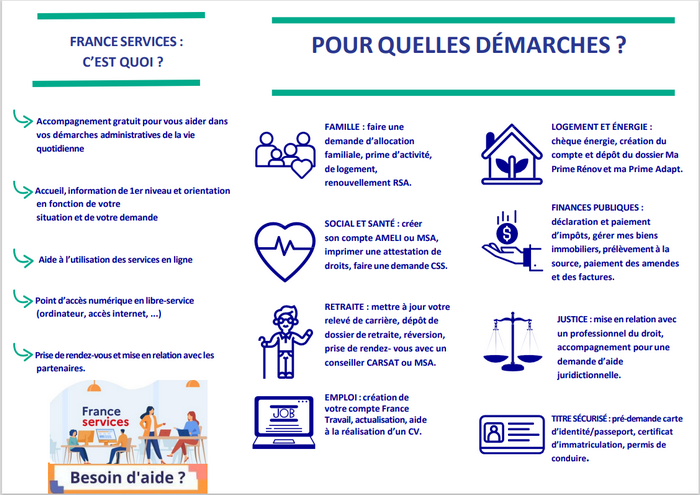 FRANCE SERVICES : C'EST QUOI ?

Accompagnement gratuit pour vous aider dans vos démarches administratives de la vie quotidienne

Accueil, information de 1er niveau et orientation en fonction de votre situation et de votre demande

Aide à l'utilisation des services en ligne

Point d'accès numérique en libre-service (ordinateur, accès internet, ...)

Prise de rendez-vous et mise en relation avec les partenaires.

France services

Besoin d'aide ?

POUR QUELLES DÉMARCHES ?

FAMILLE : faire une demande d'allocation familiale, prime d'activité, de logement, renouvellement RSA.

SOCIAL ET SANTÉ : créer son compte AMELI ou MSA, imprimer une attestation de droits, faire une demande CSS.

RETRAITE : mettre à jour votre relevé de carrière, dépôt de dossier de retraite, réversion, prise de rendez- vous avec un conseiller CARSAT ou MSA.

JOB

EMPLOI : création de votre compte France Travail, actualisation, aide à la réalisation d'un CV.

LOGEMENT ET ÉNERGIE : chèque énergie, création du compte et dépôt du dossier Ma Prime Rénov et ma Prime Adapt.

FINANCES PUBLIQUES : déclaration et paiement d'impôts, gérer mes biens immobiliers, prélèvement à la source, paiement des amendes et des factures.

JUSTICE : mise en relation avec un professionnel du droit, accompagnement pour une demande d'aide juridictionnelle.

TITRE SÉCURISÉ : pré-demande carte d'identité/passeport, certificat d'immatriculation, permis de conduire.